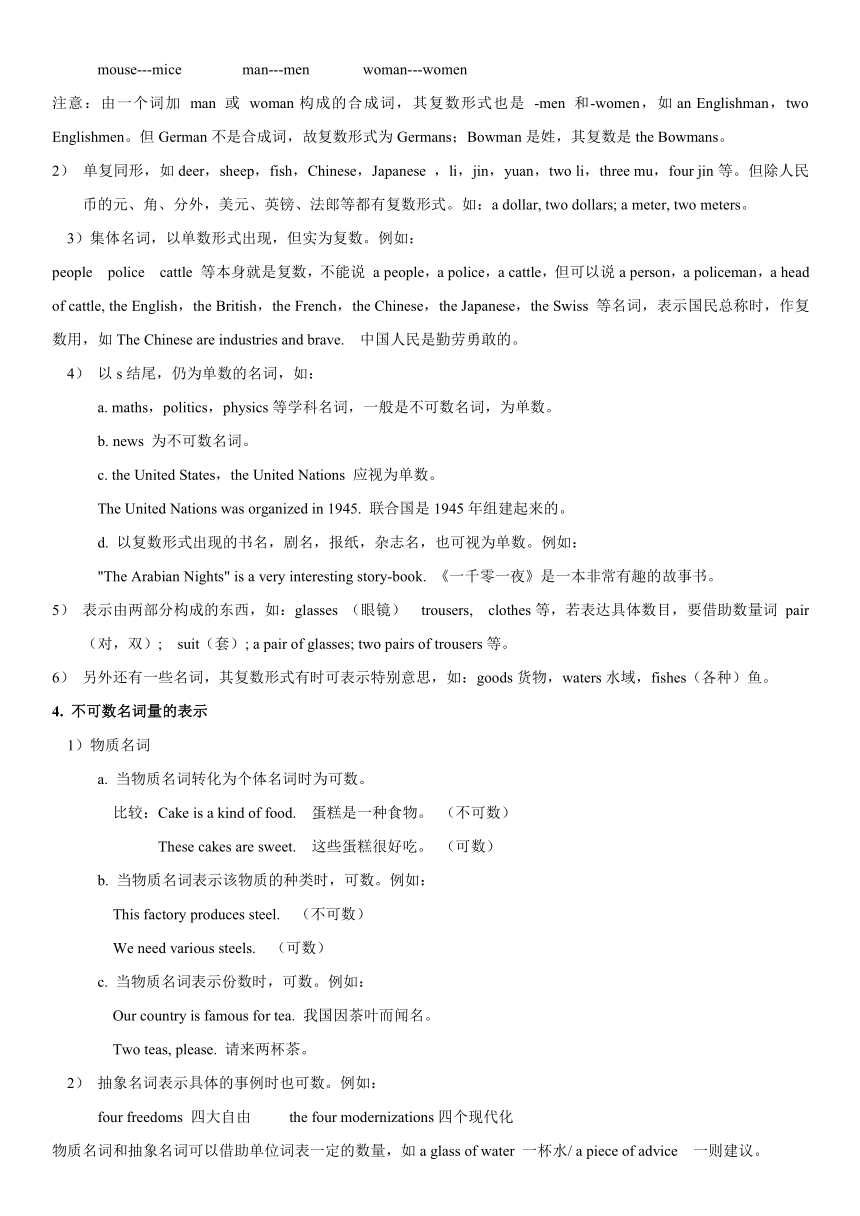 mouse---mice　　man---men　　woman---women

注意：由一个词加 man 或 woman 构成的合成词，其复数形式也是 -men 和-women，如 an Englishman，two Englishmen。但 German 不是合成词，故复数形式为 Germans；Bowman 是姓，其复数是 the Bowmans。

2） 单复同形，如 deer，sheep，fish，Chinese，Japanese ，li，jin，yuan，two li，three mu，four jin 等。但除人民币的元、角、分外，美元、英镑、法郎等都有复数形式。如：a dollar, two dollars; a meter, two meters。

3）集体名词，以单数形式出现，但实为复数。例如：

people police cattle 等本身就是复数，不能说 a people，a police，a cattle，但可以说 a person，a policeman，a head of cattle, the English，the British，the French，the Chinese，the Japanese，the Swiss 等名词，表示国民总称时，作复数用，如 The Chinese are industries and brave. 中国人民是勤劳勇敢的。

4） 以 s 结尾，仍为单数的名词，如：

a. maths，politics，physics 等学科名词，一般是不可数名词，为单数。

b. news 为不可数名词。

c. the United States，the United Nations 应视为单数。

The United Nations was organized in 1945. 联合国是 1945 年组建起来的。

d. 以复数形式出现的书名，剧名，报纸，杂志名，也可视为单数。例如：

"The Arabian Nights" is a very interesting story-book. 《一千零一夜》是一本非常有趣的故事书。

5） 表示由两部分构成的东西，如：glasses （眼镜） trousers, clothes 等，若表达具体数目，要借助数量词 pair（对，双）; suit（套）; a pair of glasses; two pairs of trousers 等。

6） 另外还有一些名词，其复数形式有时可表示特别意思，如：goods 货物，waters 水域，fishes（各种）鱼。

4. 不可数名词量的表示

1）物质名词

a. 当物质名词转化为个体名词时为可数。

比较：Cake is a kind of food. 蛋糕是一种食物。 （不可数）

These cakes are sweet. 这些蛋糕很好吃。 （可数）

b. 当物质名词表示该物质的种类时，可数。例如：

This factory produces steel. （不可数）

We need various steels. （可数）

c. 当物质名词表示份数时，可数。例如：

Our country is famous for tea. 我国因茶叶而闻名。

Two teas, please. 请来两杯茶。

2） 抽象名词表示具体的事例时也可数。例如：

four freedoms 四大自由　　the four modernizations 四个现代化

物质名词和抽象名词可以借助单位词表一定的数量，如 a glass of water 一杯水/ a piece of advice 一则建议。